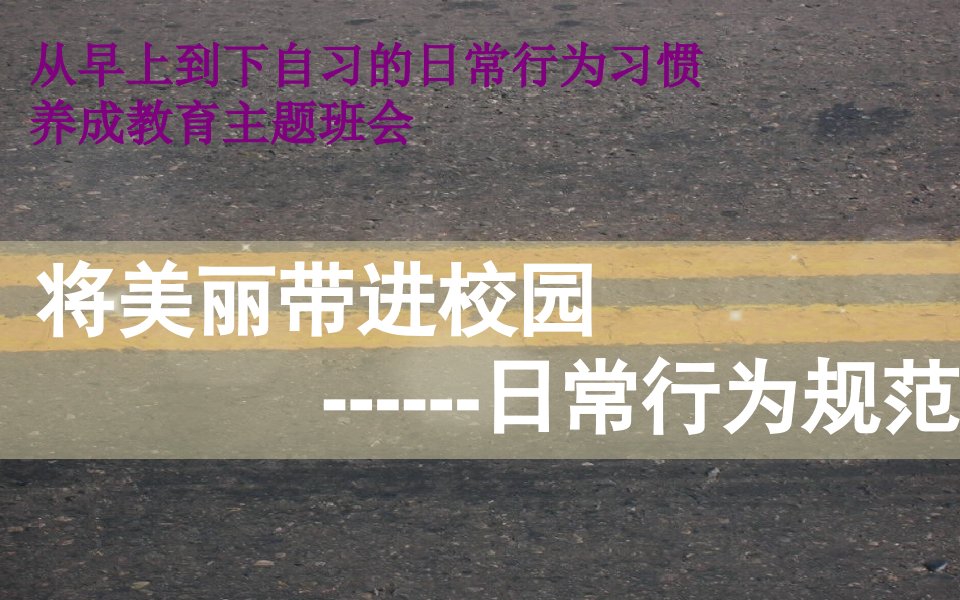 从早上到下自习的日常行为习惯
养成教育主题班会

将美丽带进校园
------日常行为规范